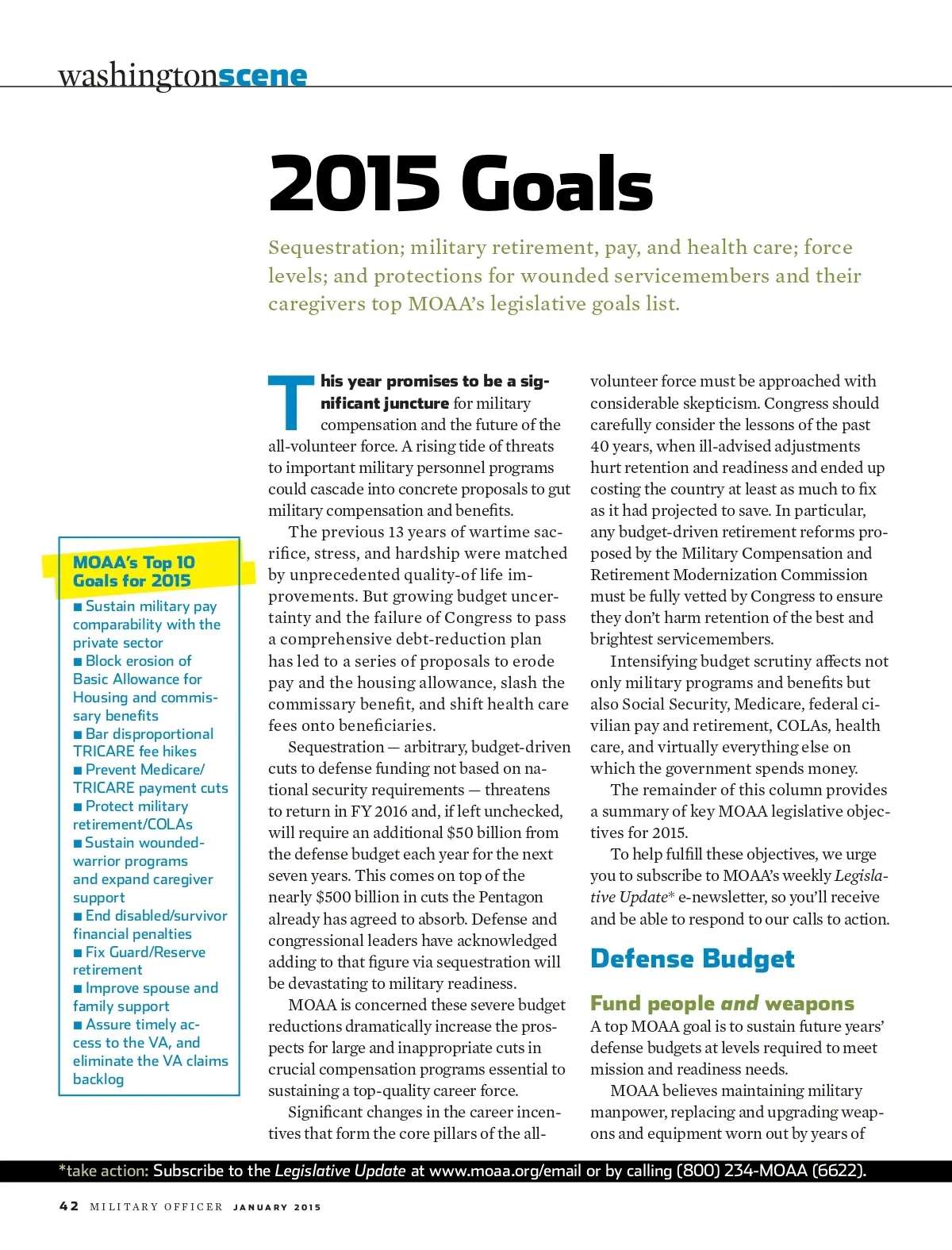 washingtonscene

2015 Goals

Sequestration; military retirement, pay, and health care; force levels; and protections for wounded servicemembers and their caregivers top MOAA's legislative goals list.

This year promises to be a significant juncture for military compensation and the future of the all-volunteer force. A rising tide of threats to important military personnel programs could cascade into concrete proposals to gut military compensation and benefits.

The previous 13 years of wartime sacrifice, stress, and hardship were matched by unprecedented quality-of life improvements. But growing budget uncertainty and the failure of Congress to pass a comprehensive debt-reduction plan has led to a series of proposals to erode pay and the housing allowance, slash the commissary benefit, and shift health care fees onto beneficiaries.

Sequestration — arbitrary, budget-driven cuts to defense funding not based on national security requirements — threatens to return in FY 2016 and, if left unchecked, will require an additional $50 billion from the defense budget each year for the next seven years. This comes on top of the nearly $500 billion in cuts the Pentagon already has agreed to absorb. Defense and congressional leaders have acknowledged adding to that figure via sequestration will be devastating to military readiness.

MOAA is concerned these severe budget reductions dramatically increase the prospects for large and inappropriate cuts in crucial compensation programs essential to sustaining a top-quality career force.

Significant changes in the career incentives that form the core pillars of the all-volunteer force must be approached with considerable skepticism. Congress should carefully consider the lessons of the past 40 years, when ill-advised adjustments hurt retention and readiness and ended up costing the country at least as much to fix as it had projected to save. In particular, any budget-driven retirement reforms proposed by the Military Compensation and Retirement Modernization Commission must be fully vetted by Congress to ensure they don't harm retention of the best and brightest servicemembers.

Intensifying budget scrutiny affects not only military programs and benefits but also Social Security, Medicare, federal civilian pay and retirement, COLAs, health care, and virtually everything else on which the government spends money.

The remainder of this column provides a summary of key MOAA legislative objectives for 2015.

To help fulfill these objectives, we urge you to subscribe to MOAA's weekly Legislative Update* e-newsletter, so you'll receive and be able to respond to our calls to action.

Defense Budget

Fund people and weapons

A top MOAA goal is to sustain future years' defense budgets at levels required to meet mission and readiness needs.

MOAA believes maintaining military manpower, replacing and upgrading weapons and equipment worn out by years of

MOAA's Top 10 Goals for 2015
■ Sustain military pay comparability with the private sector
■ Block erosion of Basic Allowance for Housing and commissary benefits
■ Bar disproportional TRICARE fee hikes
■ Prevent Medicare/TRICARE payment cuts
■ Protect military retirement/COLAs
■ Sustain wounded-warrior programs and expand caregiver support
■ End disabled/survivor financial penalties
■ Fix Guard/Reserve retirement
■ Improve spouse and family support
■ Assure timely access to the VA, and eliminate the VA claims backlog

*take action: Subscribe to the Legislative Update at www.moaa.org/email or by calling (800) 234-MOAA (6622).

42 MILITARY OFFICER JANUARY 2015